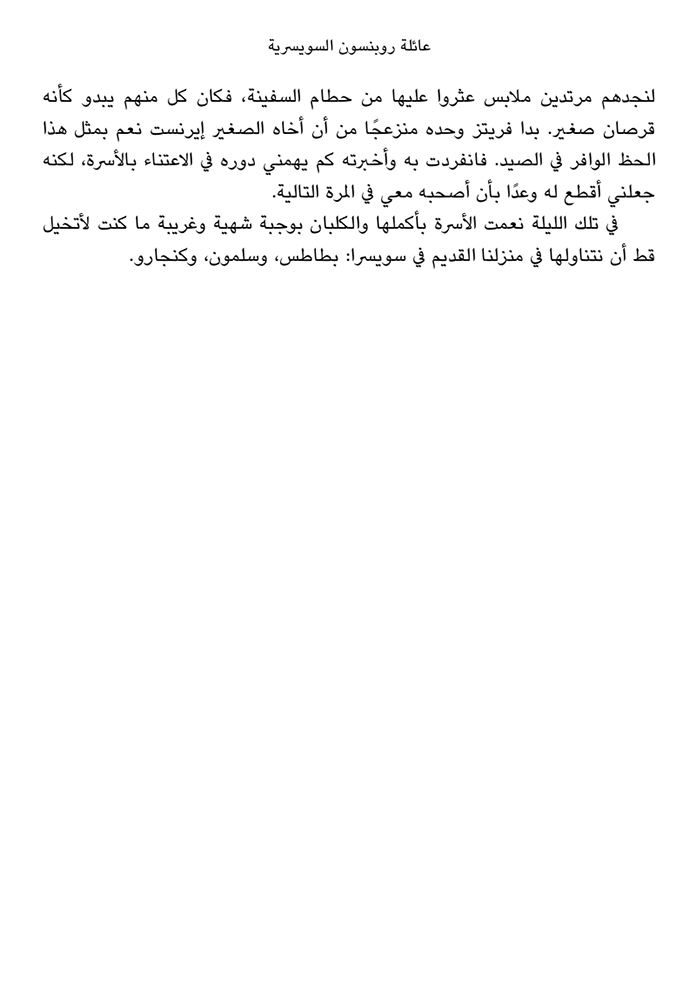 عائلة روبنسون السويسرية

لنجدهم مرتدين ملابس عثروا عليها من حطام السفينة، فكان كل منهم يبدو كأنه قرصان صغير. بدا فريتز وحده منزعجًا من أن أخاه الصغير إيرنست نعم بمثل هذا الحظ الوافر في الصيد. فانفردت به وأخبرته كم يهمني دوره في الاعتناء بالأسرة، لكنه جعلني أقطع له وعدًا بأن أصحبه معي في المرة التالية.

في تلك الليلة نعمت الأسرة بأكملها والكلبان بوجبة شهية وغريبة ما كنت لأتخيل قط أن نتناولها في منزلنا القديم في سويسرا: بطاطس، وسلمون، وكنجارو.